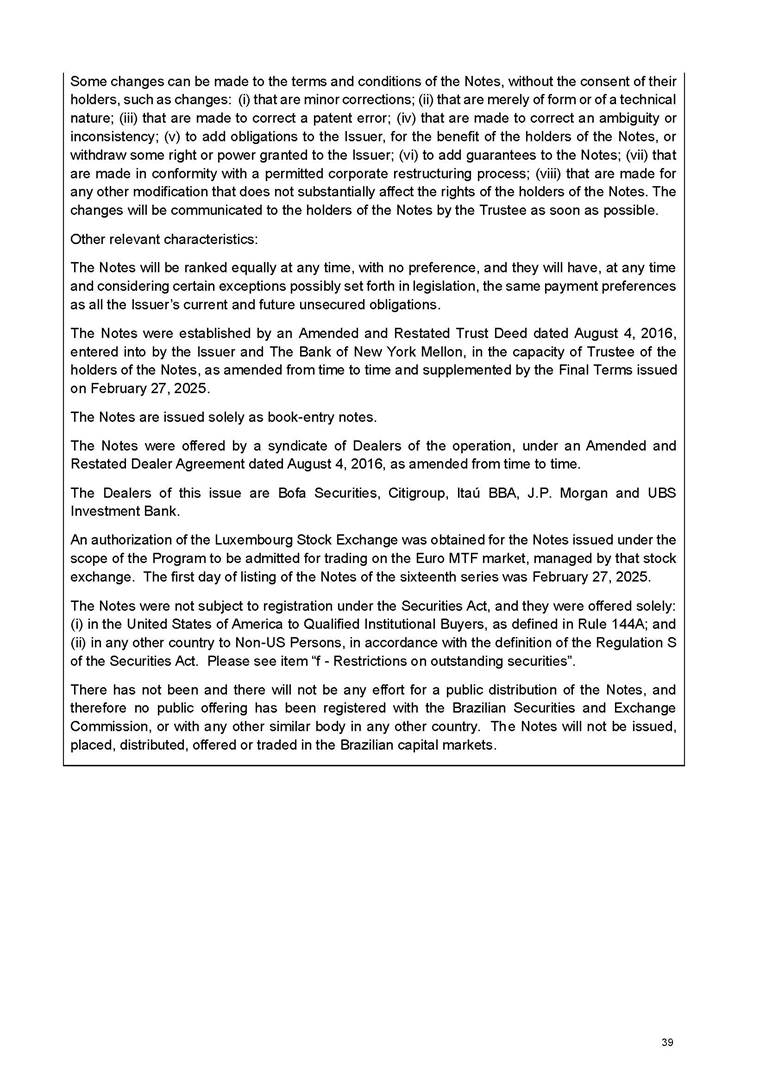 Some changes can be made to the terms and conditions of the Notes, without the consent of their holders, such as changes: (i) that are minor corrections; (ii) that are merely of form or of a technical nature; (iii) that are made to correct a patent error; (iv) that are made to correct an ambiguity or inconsistency; (v) to add obligations to the Issuer, for the benefit of the holders of the Notes, or withdraw some right or power granted to the Issuer; (vi) to add guarantees to the Notes; (vii) that are made in conformity with a permitted corporate restructuring process; (viii) that are made for any other modification that does not substantially affect the rights of the holders of the Notes. The changes will be communicated to the holders of the Notes by the Trustee as soon as possible.

Other relevant characteristics:

The Notes will be ranked equally at any time, with no preference, and they will have, at any time and considering certain exceptions possibly set forth in legislation, the same payment preferences as all the Issuer's current and future unsecured obligations.

The Notes were established by an Amended and Restated Trust Deed dated August 4, 2016, entered into by the Issuer and The Bank of New York Mellon, in the capacity of Trustee of the holders of the Notes, as amended from time to time and supplemented by the Final Terms issued on February 27, 2025.

The Notes are issued solely as book-entry notes.

The Notes were offered by a syndicate of Dealers of the operation, under an Amended and Restated Dealer Agreement dated August 4, 2016, as amended from time to time.

The Dealers of this issue are Bofa Securities, Citigroup, Itaú BBA, J.P. Morgan and UBS Investment Bank.

An authorization of the Luxembourg Stock Exchange was obtained for the Notes issued under the scope of the Program to be admitted for trading on the Euro MTF market, managed by that stock exchange. The first day of listing of the Notes of the sixteenth series was February 27, 2025.

The Notes were not subject to registration under the Securities Act, and they were offered solely: (i) in the United States of America to Qualified Institutional Buyers, as defined in Rule 144A; and (ii) in any other country to Non-US Persons, in accordance with the definition of the Regulation S of the Securities Act. Please see item "f - Restrictions on outstanding securities".

There has not been and there will not be any effort for a public distribution of the Notes, and therefore no public offering has been registered with the Brazilian Securities and Exchange Commission, or with any other similar body in any other country. The Notes will not be issued, placed, distributed, offered or traded in the Brazilian capital markets.

39